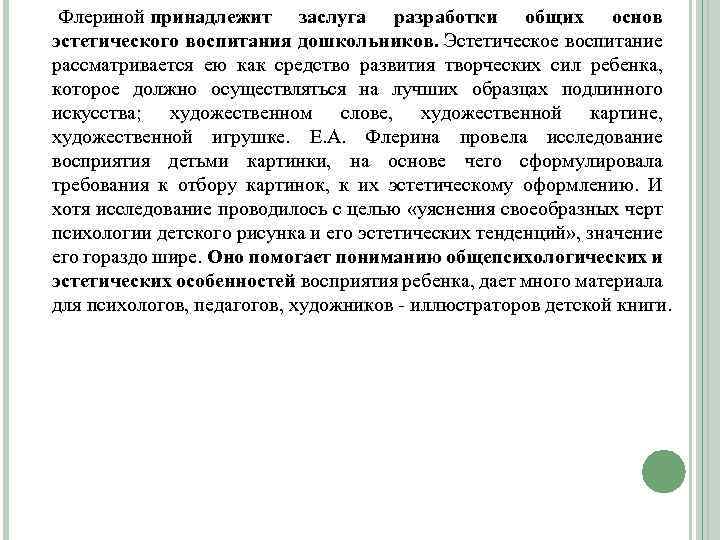 Флериной принадлежит заслуга разработки общих основ эстетического воспитания дошкольников. Эстетическое воспитание рассматривается ею как средство развития творческих сил ребенка, которое должно осуществляться на лучших образцах подлинного искусства; художественном слове, художественной картине, художественной игрушке. Е.А. Флерина провела исследование восприятия детьми картинки, на основе чего сформулировала требования к отбору картинок, к их эстетическому оформлению. И хотя исследование проводилось с целью «уяснения своеобразных черт психологии детского рисунка и его эстетических тенденций», значение его гораздо шире. Оно помогает пониманию общепсихологических и эстетических особенностей восприятия ребенка, дает много материала для психологов, педагогов, художников - иллюстраторов детской книги.